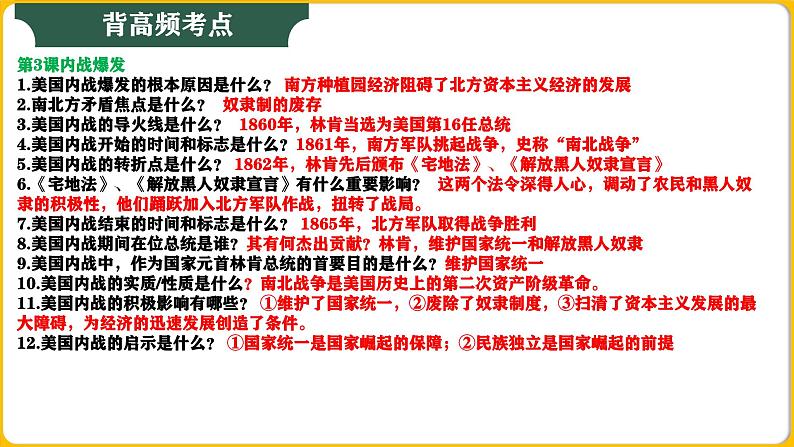 背高频考点

第3课内战爆发
1.美国内战爆发的根本原因是什么？ 南方种植园经济阻碍了北方资本主义经济的发展
2.南北方矛盾焦点是什么？ 奴隶制的废存
3.美国内战的导火线是什么？ 1860年，林肯当选为美国第16任总统
4.美国内战开始的时间和标志是什么？1861年，南方军队挑起战争，史称“南北战争”
5.美国内战的转折点是什么？ 1862年，林肯先后颁布《宅地法》、《解放黑人奴隶宣言》
6.《宅地法》、《解放黑人奴隶宣言》有什么重要影响？ 这两个法令深得人心，调动了农民和黑人奴隶的积极性，他们踊跃加入北方军队作战，扭转了战局。
7.美国内战结束的时间和标志是什么？ 1865年，北方军队取得战争胜利
8.美国内战期间在位总统是谁？其有何杰出贡献？林肯，维护国家统一和解放黑人奴隶
9.美国内战中，作为国家元首林肯总统的首要目的是什么？维护国家统一
10.美国内战的实质/性质是什么？南北战争是美国历史上的第二次资产阶级革命。
11.美国内战的积极影响有哪些？ ①维护了国家统一，②废除了奴隶制度，③扫清了资本主义发展的最大障碍，为经济的迅速发展创造了条件。
12.美国内战的启示是什么？ ①国家统一是国家崛起的保障；②民族独立是国家崛起的前提